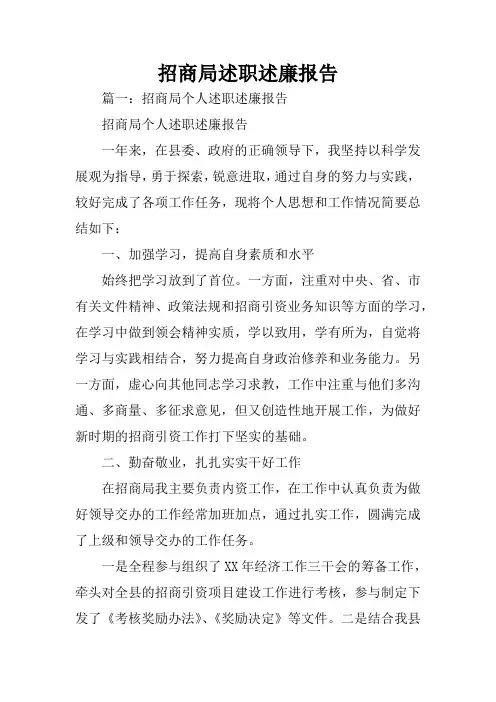 招商局述职述廉报告

篇一：招商局个人述职述廉报告

招商局个人述职述廉报告

一年来，在县委、政府的正确领导下，我坚持以科学发展观为指导，勇于探索，锐意进取，通过自身的努力与实践，较好完成了各项工作任务，现将个人思想和工作情况简要总结如下：

一、加强学习，提高自身素质和水平

始终把学习放到了首位。一方面，注重对中央、省、市有关文件精神、政策法规和招商引资业务知识等方面的学习，在学习中做到领会精神实质，学以致用，学有所为，自觉将学习与实践相结合，努力提高自身政治修养和业务能力。另一方面，虚心向其他同志学习求教，工作中注重与他们多沟通、多商量、多征求意见，但又创造性地开展工作，为做好新时期的招商引资工作打下坚实的基础。

二、勤奋敬业，扎扎实实干好工作

在招商局我主要负责内资工作，在工作中认真负责为做好领导交办的工作经常加班加点，通过扎实工作，圆满完成了上级和领导交办的工作任务。

一是全程参与组织了XX年经济工作三干会的筹备工作，牵头对全县的招商引资项目建设工作进行考核，参与制定下发了《考核奖励办法》、《奖励决定》等文件。二是结合我县